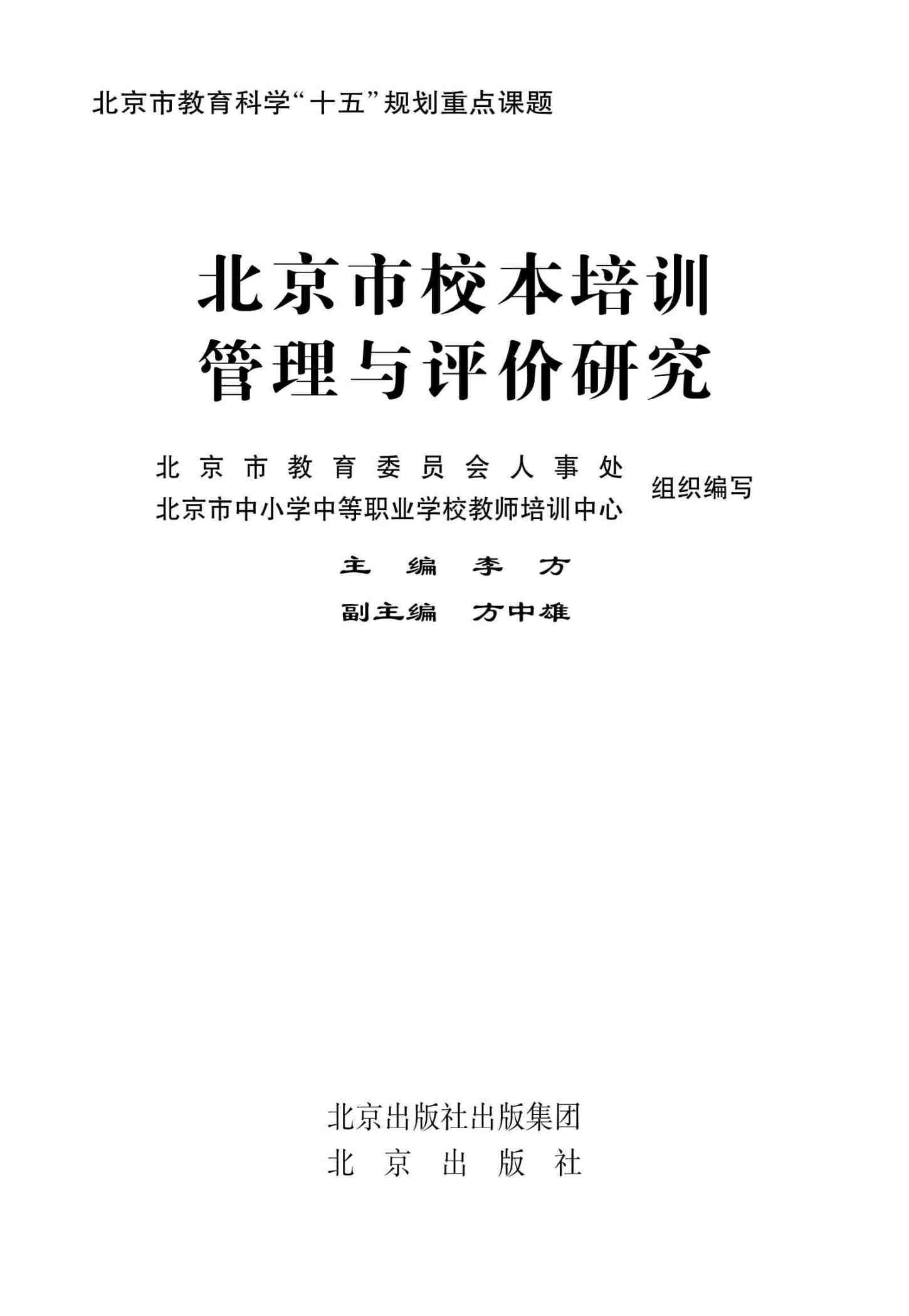 北京市教育科学“十五”规划重点课题

北京市校本培训
管理与评价研究

北京市教育委员会人事处
北京市中小学中等职业学校教师培训中心
组织编写

主编 李方

副主编 方中雄

北京出版社出版集团
北京出版社